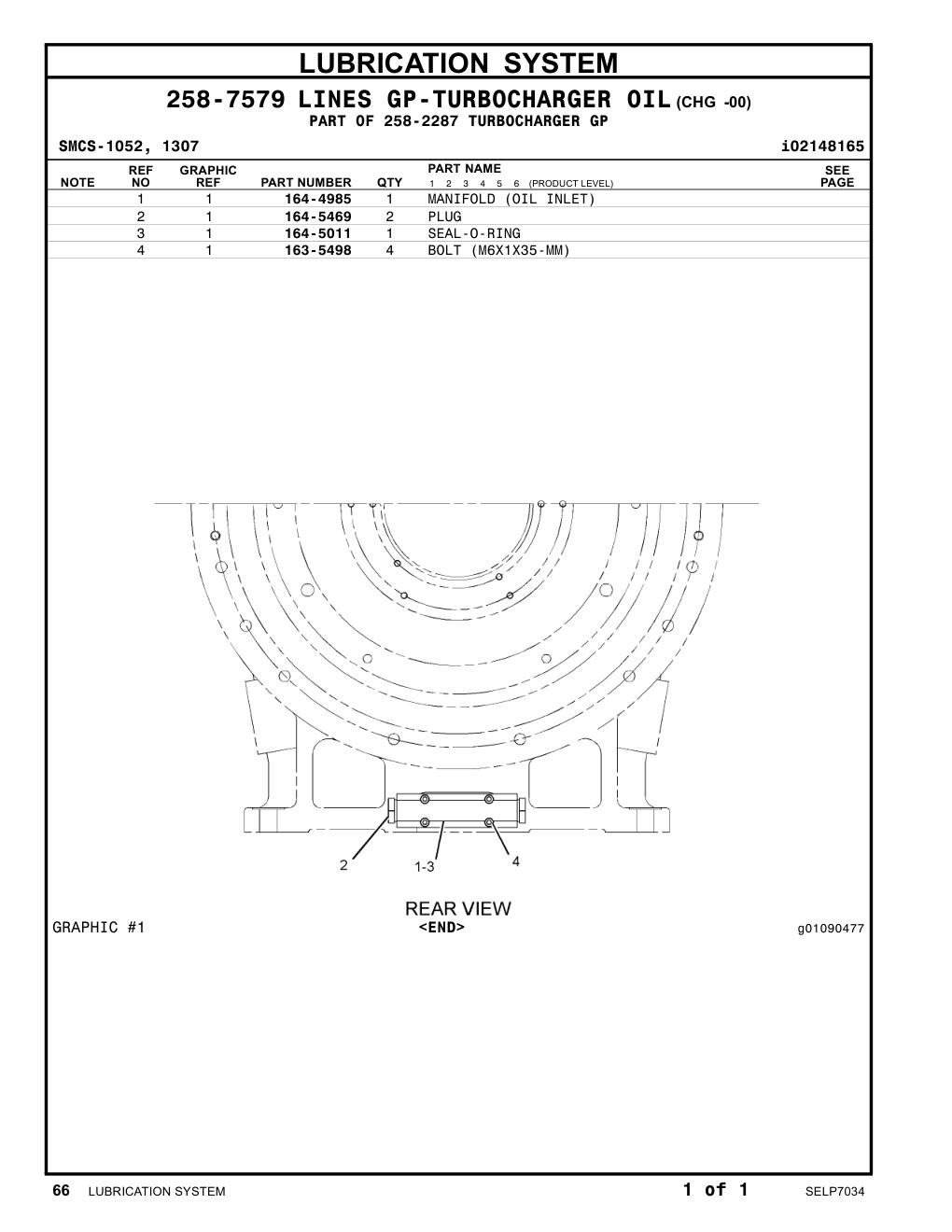 LUBRICATION SYSTEM

258-7579 LINES GP-TURBOCHARGER OIL (CHG -00)
PART OF 258-2287 TURBOCHARGER GP

SMCS-1052, 1307 i02148165

| NOTE | REF NO | GRAPHIC REF | PART NUMBER | QTY | PART NAME 1 2 3 4 5 6 (PRODUCT LEVEL) | SEE PAGE |
|---|---|---|---|---|---|---|
| | 1 | 1 | 164-4985 | 1 | MANIFOLD (OIL INLET) | |
| | 2 | 1 | 164-5469 | 2 | PLUG | |
| | 3 | 1 | 164-5011 | 1 | SEAL-O-RING | |
| | 4 | 1 | 163-5498 | 4 | BOLT (M6X1X35-MM) | |

2
1-3
4
REAR VIEW

GRAPHIC #1 <END> g01090477

66 LUBRICATION SYSTEM 1 of 1 SELP7034